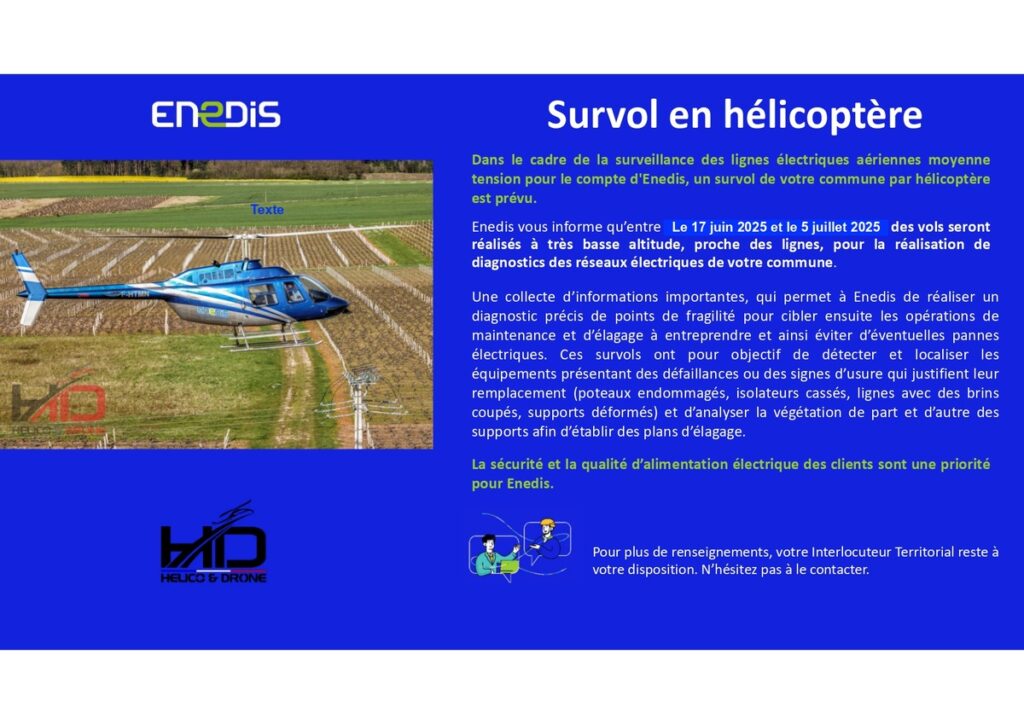 ENEDIS

Texte

HD HELICO & DRONE

HD HELICO & DRONE

Survol en hélicoptère

Dans le cadre de la surveillance des lignes électriques aériennes moyenne tension pour le compte d'Enedis, un survol de votre commune par hélicoptère est prévu.

Enedis vous informe qu'entre Le 17 juin 2025 et le 5 juillet 2025 des vols seront réalisés à très basse altitude, proche des lignes, pour la réalisation de diagnostics des réseaux électriques de votre commune.

Une collecte d'informations importantes, qui permet à Enedis de réaliser un diagnostic précis de points de fragilité pour cibler ensuite les opérations de maintenance et d'élagage à entreprendre et ainsi éviter d'éventuelles pannes électriques. Ces survols ont pour objectif de détecter et localiser les équipements présentant des défaillances ou des signes d'usure qui justifient leur remplacement (poteaux endommagés, isolateurs cassés, lignes avec des brins coupés, supports déformés) et d'analyser la végétation de part et d'autre des supports afin d'établir des plans d'élagage.

La sécurité et la qualité d'alimentation électrique des clients sont une priorité pour Enedis.

Pour plus de renseignements, votre Interlocuteur Territorial reste à votre disposition. N'hésitez pas à le contacter.